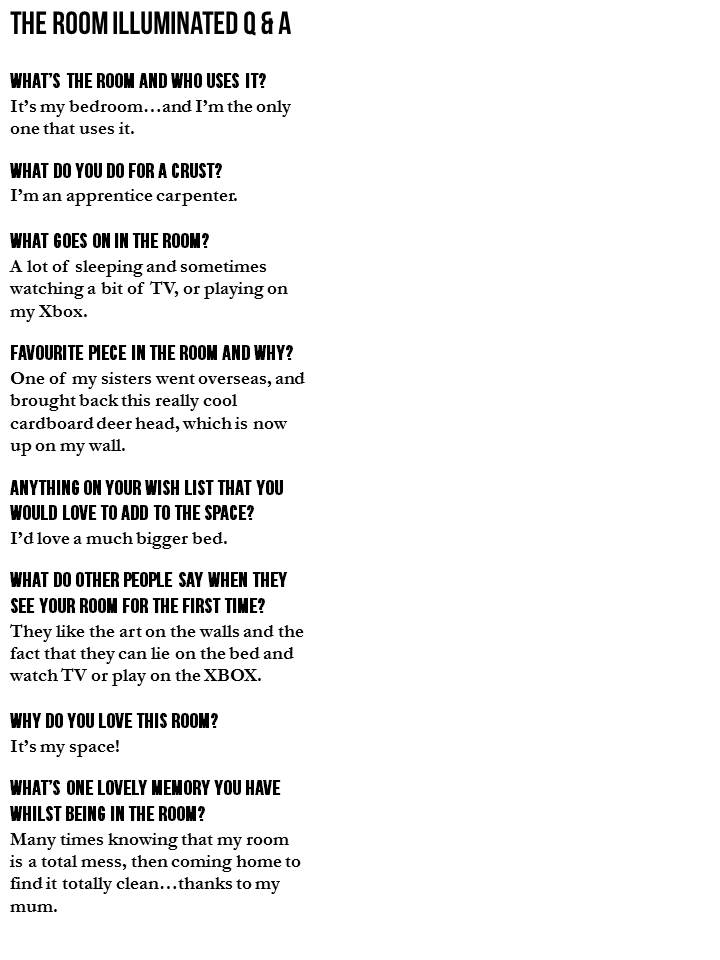 THE ROOM ILLUMINATED Q & A

WHAT'S THE ROOM AND WHO USES IT?
It's my bedroom…and I'm the only one that uses it.

WHAT DO YOU DO FOR A CRUST?
I'm an apprentice carpenter.

WHAT GOES ON IN THE ROOM?
A lot of sleeping and sometimes watching a bit of TV, or playing on my Xbox.

FAVOURITE PIECE IN THE ROOM AND WHY?
One of my sisters went overseas, and brought back this really cool cardboard deer head, which is now up on my wall.

ANYTHING ON YOUR WISH LIST THAT YOU WOULD LOVE TO ADD TO THE SPACE?
I'd love a much bigger bed.

WHAT DO OTHER PEOPLE SAY WHEN THEY SEE YOUR ROOM FOR THE FIRST TIME?
They like the art on the walls and the fact that they can lie on the bed and watch TV or play on the XBOX.

WHY DO YOU LOVE THIS ROOM?
It's my space!

WHAT'S ONE LOVELY MEMORY YOU HAVE WHILST BEING IN THE ROOM?
Many times knowing that my room is a total mess, then coming home to find it totally clean…thanks to my mum.